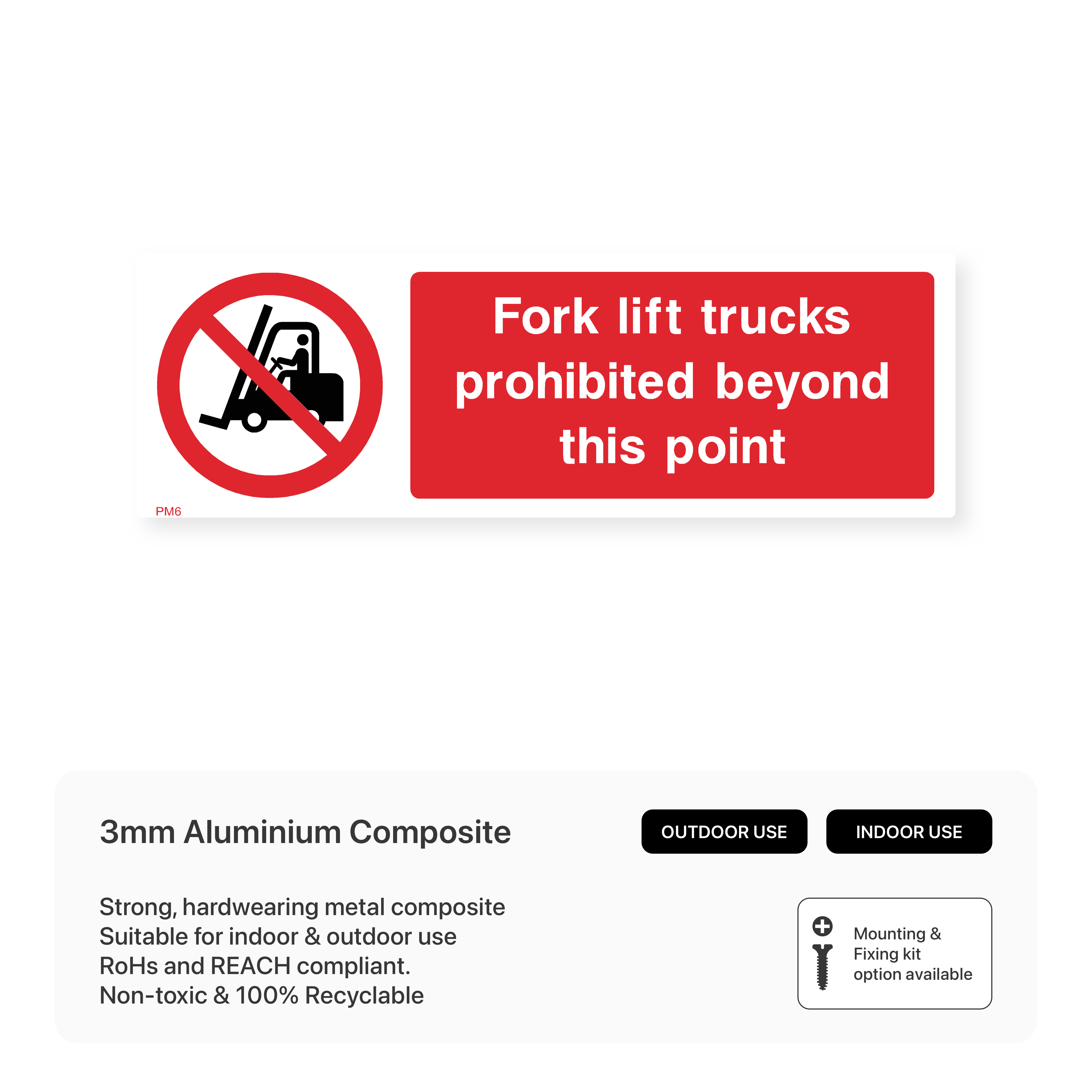 Fork lift trucks prohibited beyond this point

PM6

3mm Aluminium Composite

OUTDOOR USE

INDOOR USE

Strong, hardwearing metal composite
Suitable for indoor & outdoor use
RoHs and REACH compliant.
Non-toxic & 100% Recyclable

Mounting & Fixing kit option available